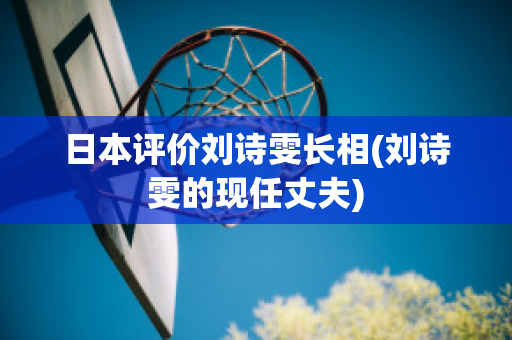 日本评价刘诗雯长相(刘诗雯的现任丈夫)